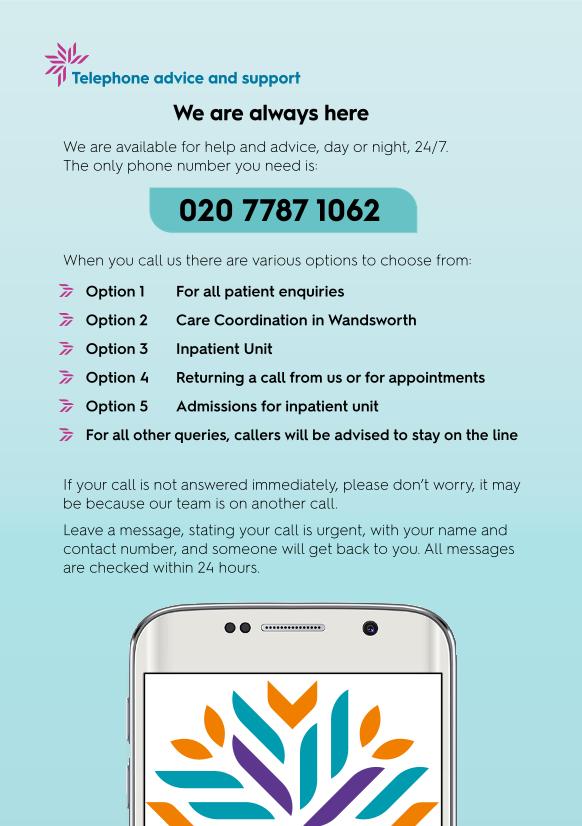 Telephone advice and support

We are always here

We are available for help and advice, day or night, 24/7.
The only phone number you need is:

020 7787 1062

When you call us there are various options to choose from:

Option 1 For all patient enquiries

Option 2 Care Coordination in Wandsworth

Option 3 Inpatient Unit

Option 4 Returning a call from us or for appointments

Option 5 Admissions for inpatient unit

For all other queries, callers will be advised to stay on the line

If your call is not answered immediately, please don't worry, it may be because our team is on another call.

Leave a message, stating your call is urgent, with your name and contact number, and someone will get back to you. All messages are checked within 24 hours.